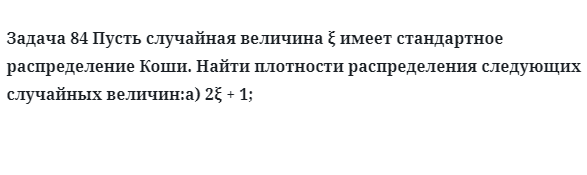 Задача 84 Пусть случайная величина ξ имеет стандартное распределение Коши. Найти плотности распределения следующих случайных величин:а) 2ξ + 1;